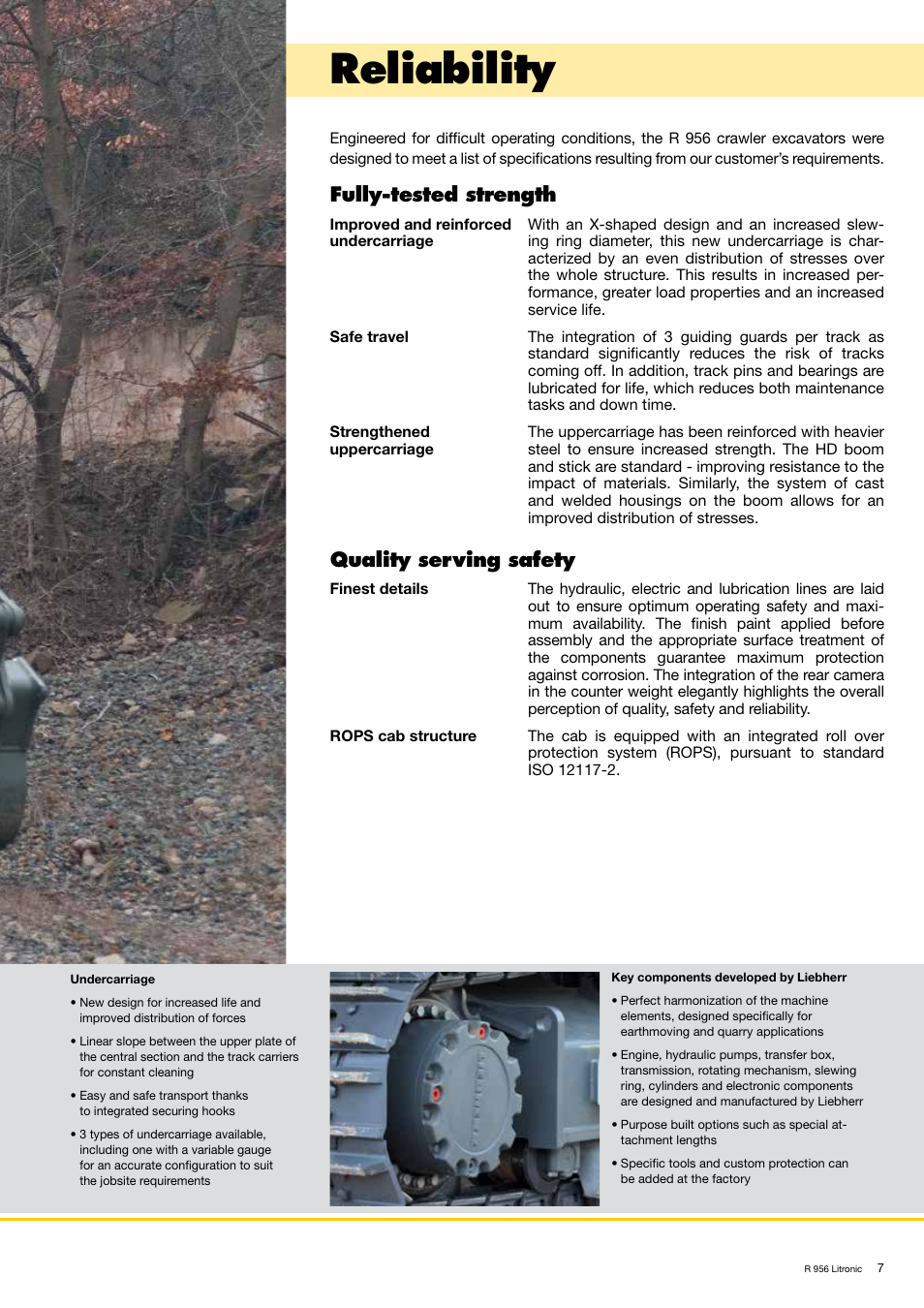 Reliability

Engineered for difficult operating conditions, the R 956 crawler excavators were designed to meet a list of specifications resulting from our customer's requirements.

Fully-tested strength

Improved and reinforced undercarriage

With an X-shaped design and an increased slewing ring diameter, this new undercarriage is characterized by an even distribution of stresses over the whole structure. This results in increased performance, greater load properties and an increased service life.

Safe travel

The integration of 3 guiding guards per track as standard significantly reduces the risk of tracks coming off. In addition, track pins and bearings are lubricated for life, which reduces both maintenance tasks and down time.

Strengthened uppercarriage

The uppercarriage has been reinforced with heavier steel to ensure increased strength. The HD boom and stick are standard - improving resistance to the impact of materials. Similarly, the system of cast and welded housings on the boom allows for an improved distribution of stresses.

Quality serving safety

Finest details

The hydraulic, electric and lubrication lines are laid out to ensure optimum operating safety and maximum availability. The finish paint applied before assembly and the appropriate surface treatment of the components guarantee maximum protection against corrosion. The integration of the rear camera in the counter weight elegantly highlights the overall perception of quality, safety and reliability.

ROPS cab structure

The cab is equipped with an integrated roll over protection system (ROPS), pursuant to standard ISO 12117-2.

Undercarriage

• New design for increased life and improved distribution of forces

• Linear slope between the upper plate of the central section and the track carriers for constant cleaning

• Easy and safe transport thanks to integrated securing hooks

• 3 types of undercarriage available, including one with a variable gauge for an accurate configuration to suit the jobsite requirements

Key components developed by Liebherr

• Perfect harmonization of the machine elements, designed specifically for earthmoving and quarry applications

• Engine, hydraulic pumps, transfer box, transmission, rotating mechanism, slewing ring, cylinders and electronic components are designed and manufactured by Liebherr

• Purpose built options such as special attachment lengths

• Specific tools and custom protection can be added at the factory

R 956 Litronic 7